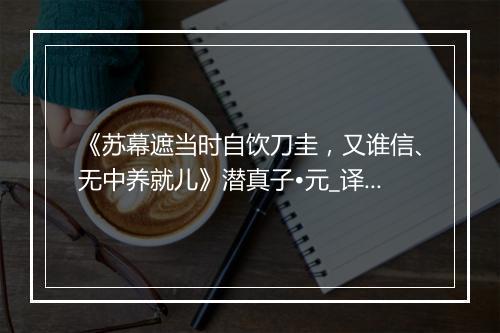 《苏幕遮当时自饮刀圭，又谁信、无中养就儿》潜真子•元_译...